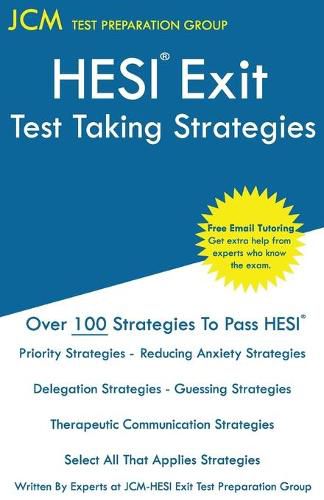 JCM TEST PREPARATION GROUP

HESI® Exit
Test Taking Strategies

Free Email Tutoring
Get extra help from experts who know the exam.

Over 100 Strategies To Pass HESI®

Priority Strategies - Reducing Anxiety Strategies

Delegation Strategies - Guessing Strategies

Therapeutic Communication Strategies

Select All That Applies Strategies

Written By Experts at JCM-HESI Exit Test Preparation Group